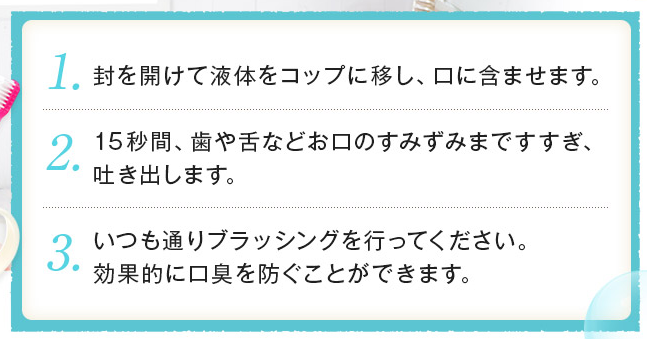 1. 封を開けて液体をコップに移し、口に含ませます。

2. 15秒間、歯や舌などお口のすみずみまですすぎ、吐き出します。

3. いつも通りブラッシングを行ってください。効果的に口臭を防ぐことができます。